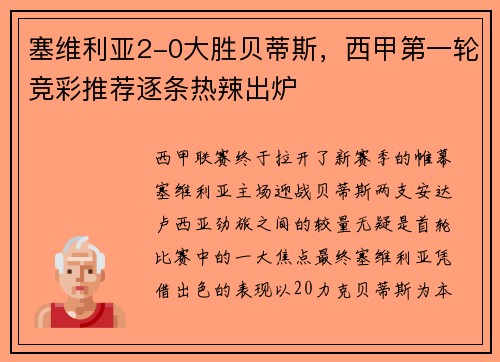 塞维利亚2-0大胜贝蒂斯，西甲第一轮竞彩推荐逐条热辣出炉

西甲联赛终于拉开了新赛季的帷幕塞维利亚主场迎战贝蒂斯两支安达卢西亚劲旅之间的较量无疑是首轮比赛中的一大焦点最终塞维利亚凭借出色的表现以20力克贝蒂斯为本